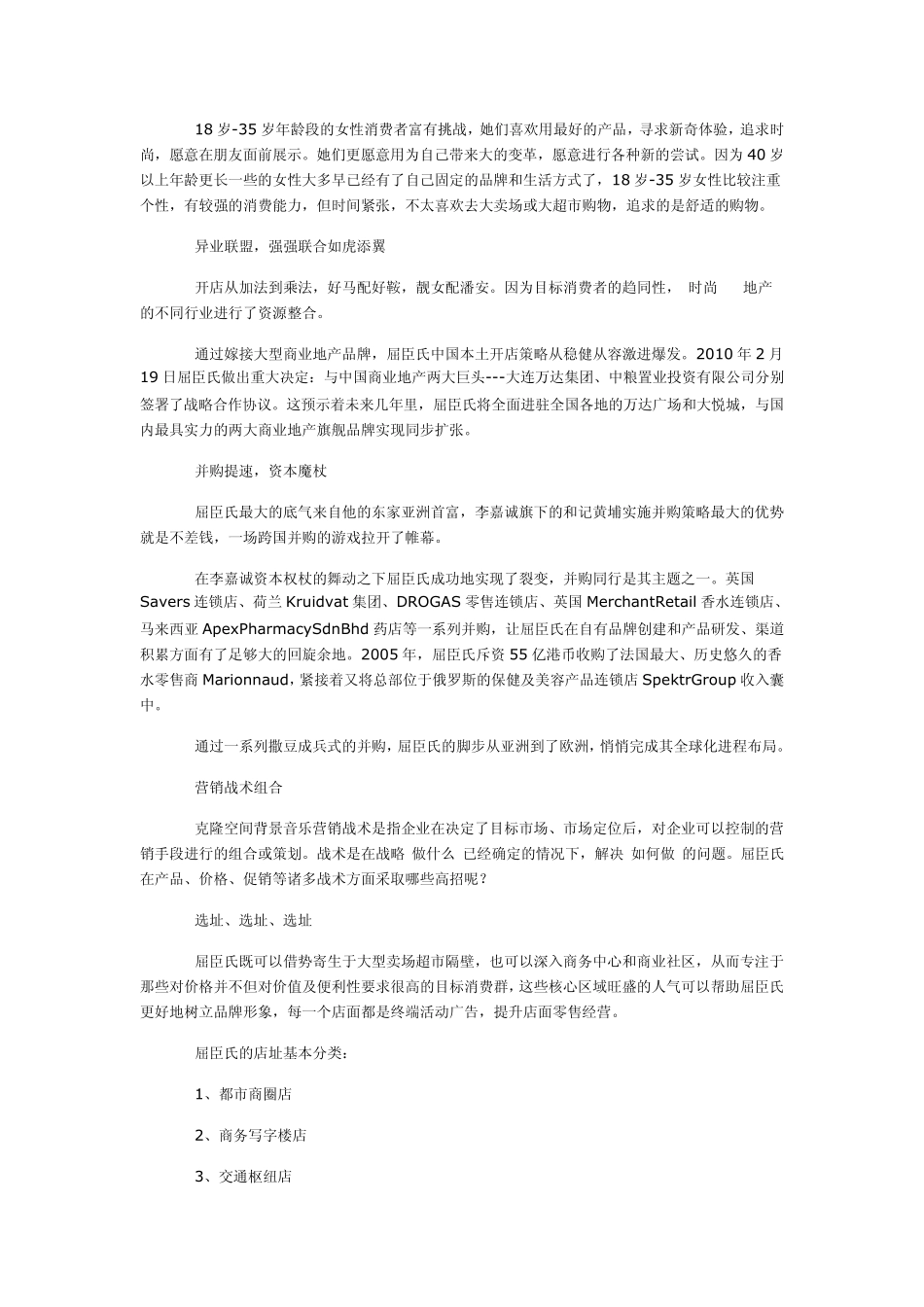 18 岁-35 岁年龄段的女性消费者富有挑战，她们喜欢用最好的产品，寻求新奇体验，追求时尚，愿意在朋友面前展示。她们更愿意用为自己带来大的变革，愿意进行各种新的尝试。因为 40 岁以上年龄更长一些的女性大多早已经有了自己固定的品牌和生活方式了，18 岁-35 岁女性比较注重个性，有较强的消费能力，但时间紧张，不太喜欢去大卖场或大超市购物，追求的是舒适的购物。

异业联盟，强强联合如虎添翼

开店从加法到乘法，好马配好鞍，靓女配潘安。因为目标消费者的趋同性， 时尚 地产的不同行业进行了资源整合。

通过嫁接大型商业地产品牌，屈臣氏中国本土开店策略从稳健从容激进爆发。2010 年 2 月 19 日屈臣氏做出重大决定：与中国商业地产两大巨头---大连万达集团、中粮置业投资有限公司分别签署了战略合作协议。这预示着未来几年里，屈臣氏将全面进驻全国各地的万达广场和大悦城，与国内最具实力的两大商业地产旗舰品牌实现同步扩张。

并购提速，资本魔杖

屈臣氏最大的底气来自他的东家亚洲首富，李嘉诚旗下的和记黄埔实施并购策略最大的优势就是不差钱，一场跨国并购的游戏拉开了帷幕。

在李嘉诚资本权杖的舞动之下屈臣氏成功地实现了裂变，并购同行是其主题之一。英国 Savers 连锁店、荷兰 Kruidvat 集团、DROGAS 零售连锁店、英国 MerchantRetail 香水连锁店、马来西亚 ApexPharmacySdnBhd 药店等一系列并购，让屈臣氏在自有品牌创建和产品研发、渠道积累方面有了足够大的回旋余地。2005 年，屈臣氏斥资 55 亿港币收购了法国最大、历史悠久的香水零售商 Marionnaud，紧接着又将总部位于俄罗斯的保健及美容产品连锁店 SpektrGroup 收入囊中。

通过一系列撒豆成兵式的并购，屈臣氏的脚步从亚洲到了欧洲，悄悄完成其全球化进程布局。

营销战术组合

克隆空间背景音乐营销战术是指企业在决定了目标市场、市场定位后，对企业可以控制的营销手段进行的组合或策划。战术是在战略 做什么 已经确定的情况下，解决 如何做 的问题。屈臣氏在产品、价格、促销等诸多战术方面采取哪些高招呢？

选址、选址、选址

屈臣氏既可以借势寄生于大型卖场超市隔壁，也可以深入商务中心和商业社区，从而专注于那些对价格并不但对价值及便利性要求很高的目标消费群，这些核心区域旺盛的人气可以帮助屈臣氏更好地树立品牌形象，每一个店面都是终端活动广告，提升店面零售经营。

屈臣氏的店址基本分类：

1、都市商圈店

2、商务写字楼店

3、交通枢纽店